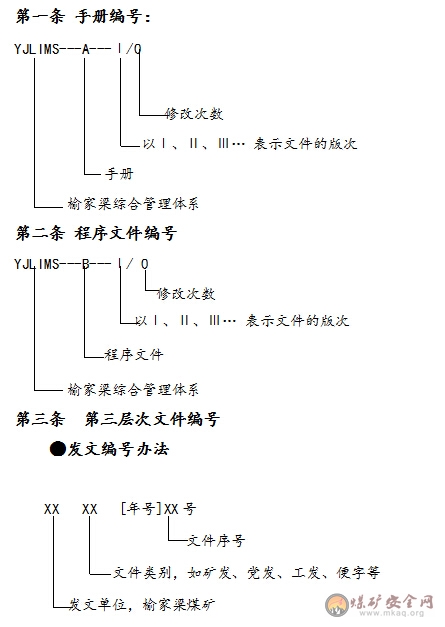 第一条 手册编号：

YJLIMS---A---Ⅰ/0

修改次数

以Ⅰ、Ⅱ、Ⅲ… 表示文件的版次

手册

榆家梁综合管理体系

第二条 程序文件编号

YJLIMS---B---Ⅰ/ 0

修改次数

以Ⅰ、Ⅱ、Ⅲ… 表示文件的版次

程序文件

榆家梁综合管理体系

第三条 第三层次文件编号

●发文编号办法

XX XX [年号]XX号

文件序号

文件类别，如矿发、党发、工发、便字等

发文单位，榆家梁煤矿

煤矿安全网
www.mkaq.org